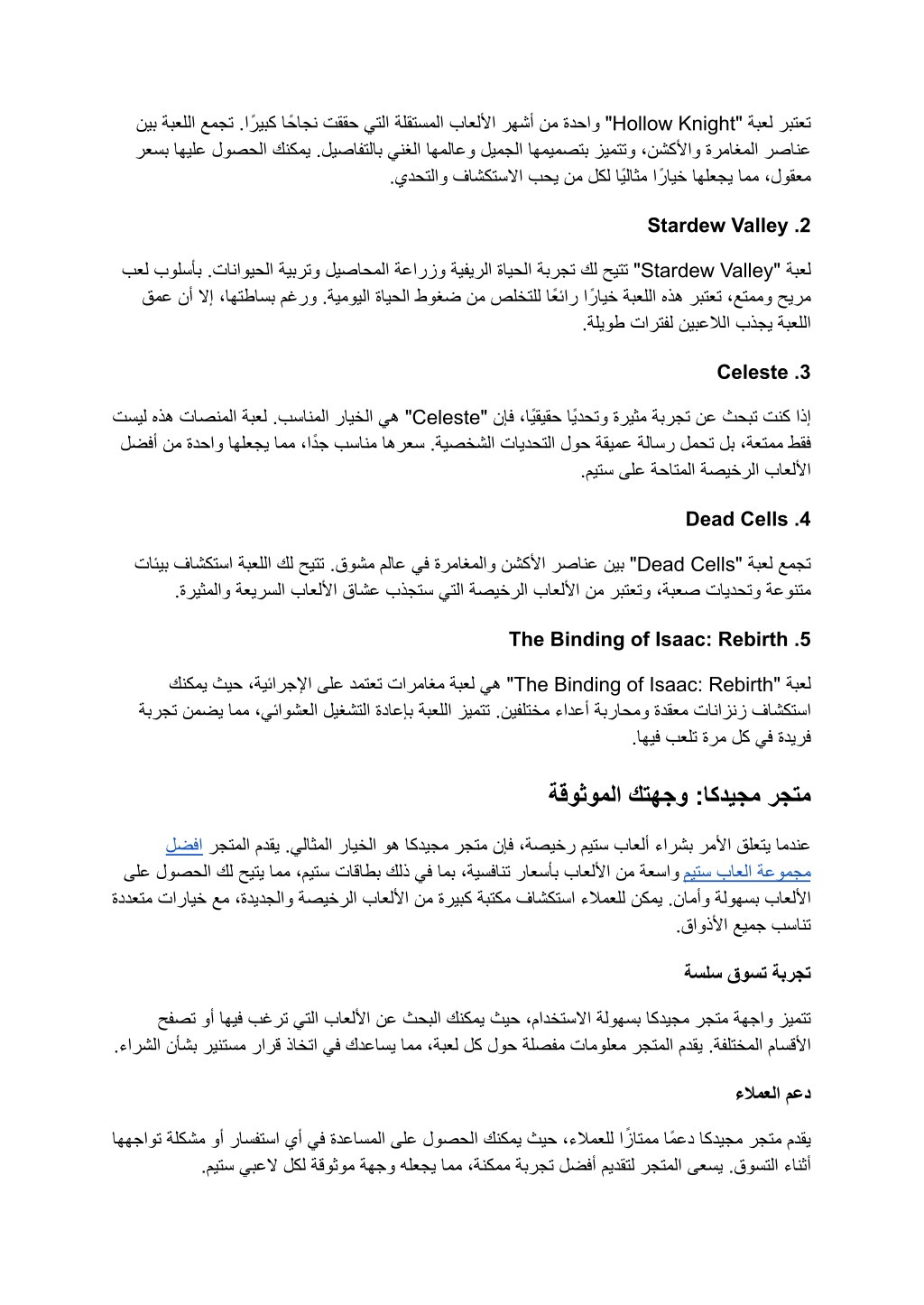 تعتبر لعبة "Hollow Knight" واحدة من أشهر الألعاب المستقلة التي حققت نجاحًا كبيرًا. تجمع اللعبة بين عناصر المغامرة والأكشن، وتتميز بتصميمها الجميل وعالمها الغني بالتفاصيل. يمكنك الحصول عليها بسعر معقول، مما يجعلها خيارًا مثاليًا لكل من يحب الاستكشاف والتحدي.

2. Stardew Valley

لعبة "Stardew Valley" تتيح لك تجربة الحياة الريفية وزراعة المحاصيل وتربية الحيوانات. بأسلوب لعب مريح وممتع، تعتبر هذه اللعبة خيارًا رائعًا للتخلص من ضغوط الحياة اليومية. ورغم بساطتها، إلا أن عمق اللعبة يجذب اللاعبين لفترات طويلة.

3. Celeste

إذا كنت تبحث عن تجربة مثيرة وتحديًا حقيقيًا، فإن "Celeste" هي الخيار المناسب. لعبة المنصات هذه ليست فقط ممتعة، بل تحمل رسالة عميقة حول التحديات الشخصية. سعرها مناسب جدًا، مما يجعلها واحدة من أفضل الألعاب الرخيصة المتاحة على ستيم.

4. Dead Cells

تجمع لعبة "Dead Cells" بين عناصر الأكشن والمغامرة في عالم مشوق. تتيح لك اللعبة استكشاف بيئات متنوعة وتحديات صعبة، وتعتبر من الألعاب الرخيصة التي ستجذب عشاق الألعاب السريعة والمثيرة.

5. The Binding of Isaac: Rebirth

لعبة "The Binding of Isaac: Rebirth" هي لعبة مغامرات تعتمد على الإجرائية، حيث يمكنك استكشاف زنزانات معقدة ومحاربة أعداء مختلفين. تتميز اللعبة بإعادة التشغيل العشوائي، مما يضمن تجربة فريدة في كل مرة تلعب فيها.

متجر مجيدكا: وجهتك الموثوقة

عندما يتعلق الأمر بشراء ألعاب ستيم رخيصة، فإن متجر مجيدكا هو الخيار المثالي. يقدم المتجر افضل مجموعة العاب ستيم واسعة من الألعاب بأسعار تنافسية، بما في ذلك بطاقات ستيم، مما يتيح لك الحصول على الألعاب بسهولة وأمان. يمكن للعملاء استكشاف مكتبة كبيرة من الألعاب الرخيصة والجديدة، مع خيارات متعددة تناسب جميع الأذواق.

تجربة تسوق سلسة

تتميز واجهة متجر مجيدكا بسهولة الاستخدام، حيث يمكنك البحث عن الألعاب التي ترغب فيها أو تصفح الأقسام المختلفة. يقدم المتجر معلومات مفصلة حول كل لعبة، مما يساعدك في اتخاذ قرار مستنير بشأن الشراء.

دعم العملاء

يقدم متجر مجيدكا دعمًا ممتازًا للعملاء، حيث يمكنك الحصول على المساعدة في أي استفسار أو مشكلة تواجهها أثناء التسوق. يسعى المتجر لتقديم أفضل تجربة ممكنة، مما يجعله وجهة موثوقة لكل لاعبي ستيم.